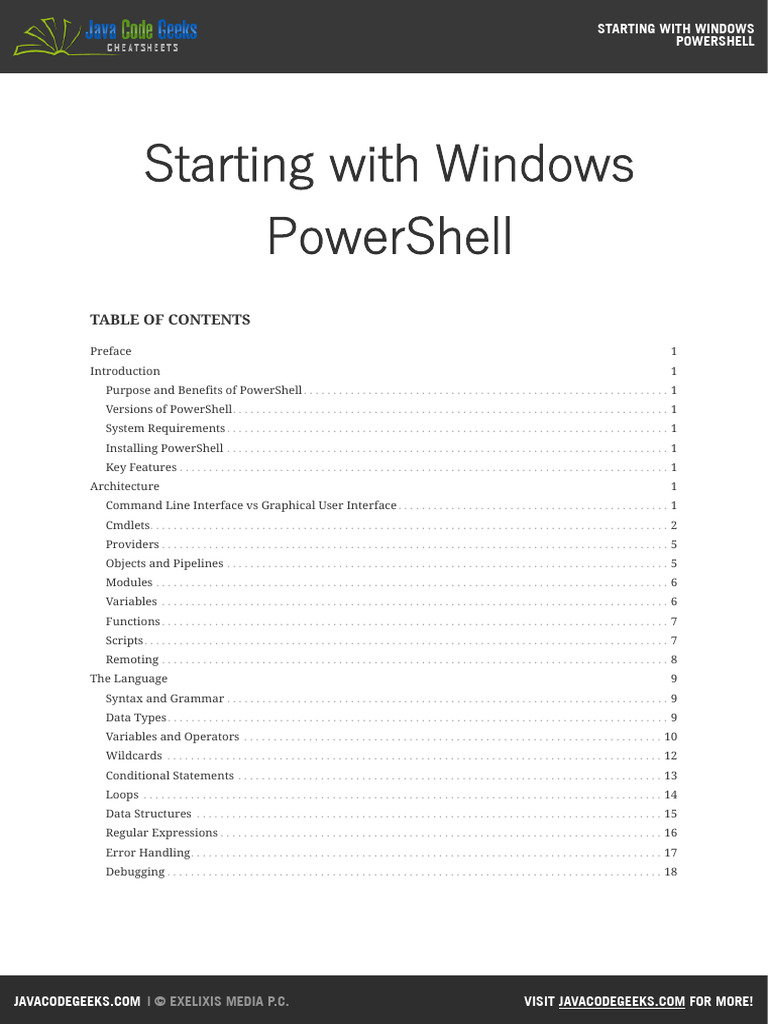 Java Code Geeks
CHEATSHEETS

STARTING WITH WINDOWS POWERSHELL

Starting with Windows PowerShell

TABLE OF CONTENTS

Preface 1
Introduction 1
Purpose and Benefits of PowerShell 1
Versions of PowerShell 1
System Requirements 1
Installing PowerShell 1
Key Features 1
Architecture 1
Command Line Interface vs Graphical User Interface 1
Cmdlets 2
Providers 5
Objects and Pipelines 5
Modules 6
Variables 6
Functions 7
Scripts 7
Remoting 8
The Language 9
Syntax and Grammar 9
Data Types 9
Variables and Operators 10
Wildcards 12
Conditional Statements 13
Loops 14
Data Structures 15
Regular Expressions 16
Error Handling 17
Debugging 18

JAVACODEGEEKS.COM | © EXELIXIS MEDIA P.C.

VISIT JAVACODEGEEKS.COM FOR MORE!